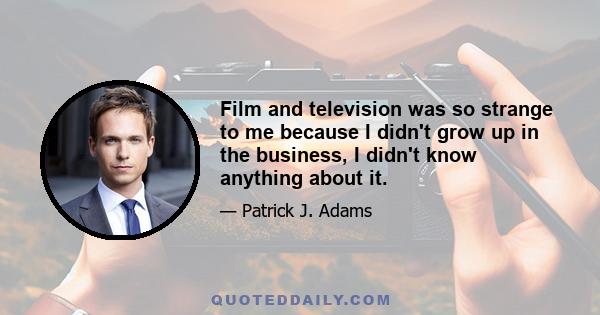 Film and television was so strange to me because I didn't grow up in the business, I didn't know anything about it.

— Patrick J. Adams

QUOTEDDAILY.COM